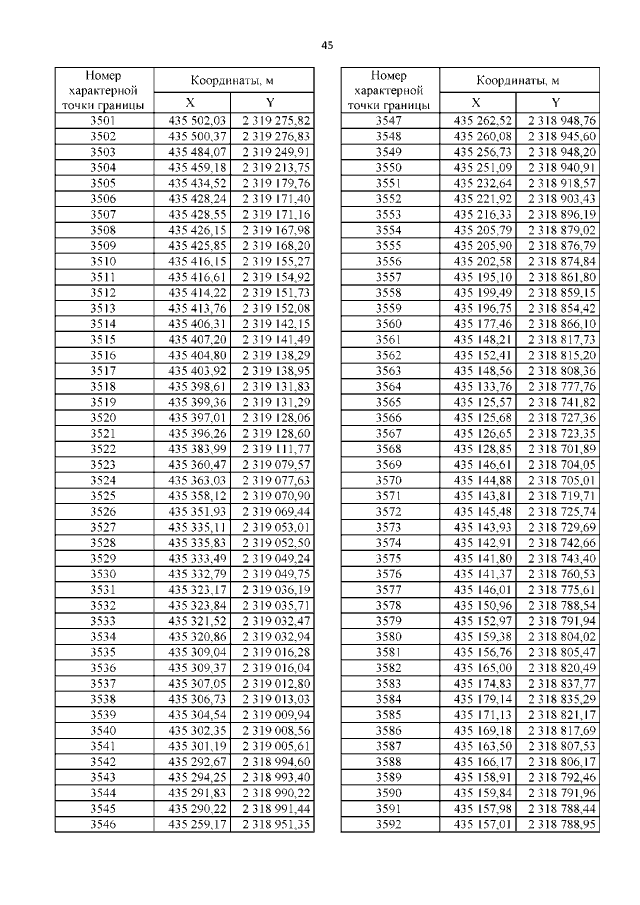 45

| Номер характерной точки границы | Координаты, м X | Координаты, м Y |
|---|---|---|
| 3501 | 435 502,03 | 2 319 275,82 |
| 3502 | 435 500,37 | 2 319 276,83 |
| 3503 | 435 484,07 | 2 319 249,91 |
| 3504 | 435 459,18 | 2 319 213,75 |
| 3505 | 435 434,52 | 2 319 179,76 |
| 3506 | 435 428,24 | 2 319 171,40 |
| 3507 | 435 428,55 | 2 319 171,16 |
| 3508 | 435 426,15 | 2 319 167,98 |
| 3509 | 435 425,85 | 2 319 168,20 |
| 3510 | 435 416,15 | 2 319 155,27 |
| 3511 | 435 416,61 | 2 319 154,92 |
| 3512 | 435 414,22 | 2 319 151,73 |
| 3513 | 435 413,76 | 2 319 152,08 |
| 3514 | 435 406,31 | 2 319 142,15 |
| 3515 | 435 407,20 | 2 319 141,49 |
| 3516 | 435 404,80 | 2 319 138,29 |
| 3517 | 435 403,92 | 2 319 138,95 |
| 3518 | 435 398,61 | 2 319 131,83 |
| 3519 | 435 399,36 | 2 319 131,29 |
| 3520 | 435 397,01 | 2 319 128,06 |
| 3521 | 435 396,26 | 2 319 128,60 |
| 3522 | 435 383,99 | 2 319 111,77 |
| 3523 | 435 360,47 | 2 319 079,57 |
| 3524 | 435 363,03 | 2 319 077,63 |
| 3525 | 435 358,12 | 2 319 070,90 |
| 3526 | 435 351,93 | 2 319 069,44 |
| 3527 | 435 335,11 | 2 319 053,01 |
| 3528 | 435 335,83 | 2 319 052,50 |
| 3529 | 435 333,49 | 2 319 049,24 |
| 3530 | 435 332,79 | 2 319 049,75 |
| 3531 | 435 323,17 | 2 319 036,19 |
| 3532 | 435 323,84 | 2 319 035,71 |
| 3533 | 435 321,52 | 2 319 032,47 |
| 3534 | 435 320,86 | 2 319 032,94 |
| 3535 | 435 309,04 | 2 319 016,28 |
| 3536 | 435 309,37 | 2 319 016,04 |
| 3537 | 435 307,05 | 2 319 012,80 |
| 3538 | 435 306,73 | 2 319 013,03 |
| 3539 | 435 304,54 | 2 319 009,94 |
| 3540 | 435 302,35 | 2 319 008,56 |
| 3541 | 435 301,19 | 2 319 005,61 |
| 3542 | 435 292,67 | 2 318 994,60 |
| 3543 | 435 294,25 | 2 318 993,40 |
| 3544 | 435 291,83 | 2 318 990,22 |
| 3545 | 435 290,22 | 2 318 991,44 |
| 3546 | 435 259,17 | 2 318 951,35 |

| Номер характерной точки границы | Координаты, м X | Координаты, м Y |
|---|---|---|
| 3547 | 435 262,52 | 2 318 948,76 |
| 3548 | 435 260,08 | 2 318 945,60 |
| 3549 | 435 256,73 | 2 318 948,20 |
| 3550 | 435 251,09 | 2 318 940,91 |
| 3551 | 435 232,64 | 2 318 918,57 |
| 3552 | 435 221,92 | 2 318 903,43 |
| 3553 | 435 216,33 | 2 318 896,19 |
| 3554 | 435 205,79 | 2 318 879,02 |
| 3555 | 435 205,90 | 2 318 876,79 |
| 3556 | 435 202,58 | 2 318 874,84 |
| 3557 | 435 195,10 | 2 318 861,80 |
| 3558 | 435 199,49 | 2 318 859,15 |
| 3559 | 435 196,75 | 2 318 854,42 |
| 3560 | 435 177,46 | 2 318 866,10 |
| 3561 | 435 148,21 | 2 318 817,73 |
| 3562 | 435 152,41 | 2 318 815,20 |
| 3563 | 435 148,56 | 2 318 808,36 |
| 3564 | 435 133,76 | 2 318 777,76 |
| 3565 | 435 125,57 | 2 318 741,82 |
| 3566 | 435 125,68 | 2 318 727,36 |
| 3567 | 435 126,65 | 2 318 723,35 |
| 3568 | 435 128,85 | 2 318 701,89 |
| 3569 | 435 146,61 | 2 318 704,05 |
| 3570 | 435 144,88 | 2 318 705,01 |
| 3571 | 435 143,81 | 2 318 719,71 |
| 3572 | 435 145,48 | 2 318 725,74 |
| 3573 | 435 143,93 | 2 318 729,69 |
| 3574 | 435 142,91 | 2 318 742,66 |
| 3575 | 435 141,80 | 2 318 743,40 |
| 3576 | 435 141,37 | 2 318 760,53 |
| 3577 | 435 146,01 | 2 318 775,61 |
| 3578 | 435 150,96 | 2 318 788,54 |
| 3579 | 435 152,97 | 2 318 791,94 |
| 3580 | 435 159,38 | 2 318 804,02 |
| 3581 | 435 156,76 | 2 318 805,47 |
| 3582 | 435 165,00 | 2 318 820,49 |
| 3583 | 435 174,83 | 2 318 837,77 |
| 3584 | 435 179,14 | 2 318 835,29 |
| 3585 | 435 171,13 | 2 318 821,17 |
| 3586 | 435 169,18 | 2 318 817,69 |
| 3587 | 435 163,50 | 2 318 807,53 |
| 3588 | 435 166,17 | 2 318 806,17 |
| 3589 | 435 158,91 | 2 318 792,46 |
| 3590 | 435 159,84 | 2 318 791,96 |
| 3591 | 435 157,98 | 2 318 788,44 |
| 3592 | 435 157,01 | 2 318 788,95 |